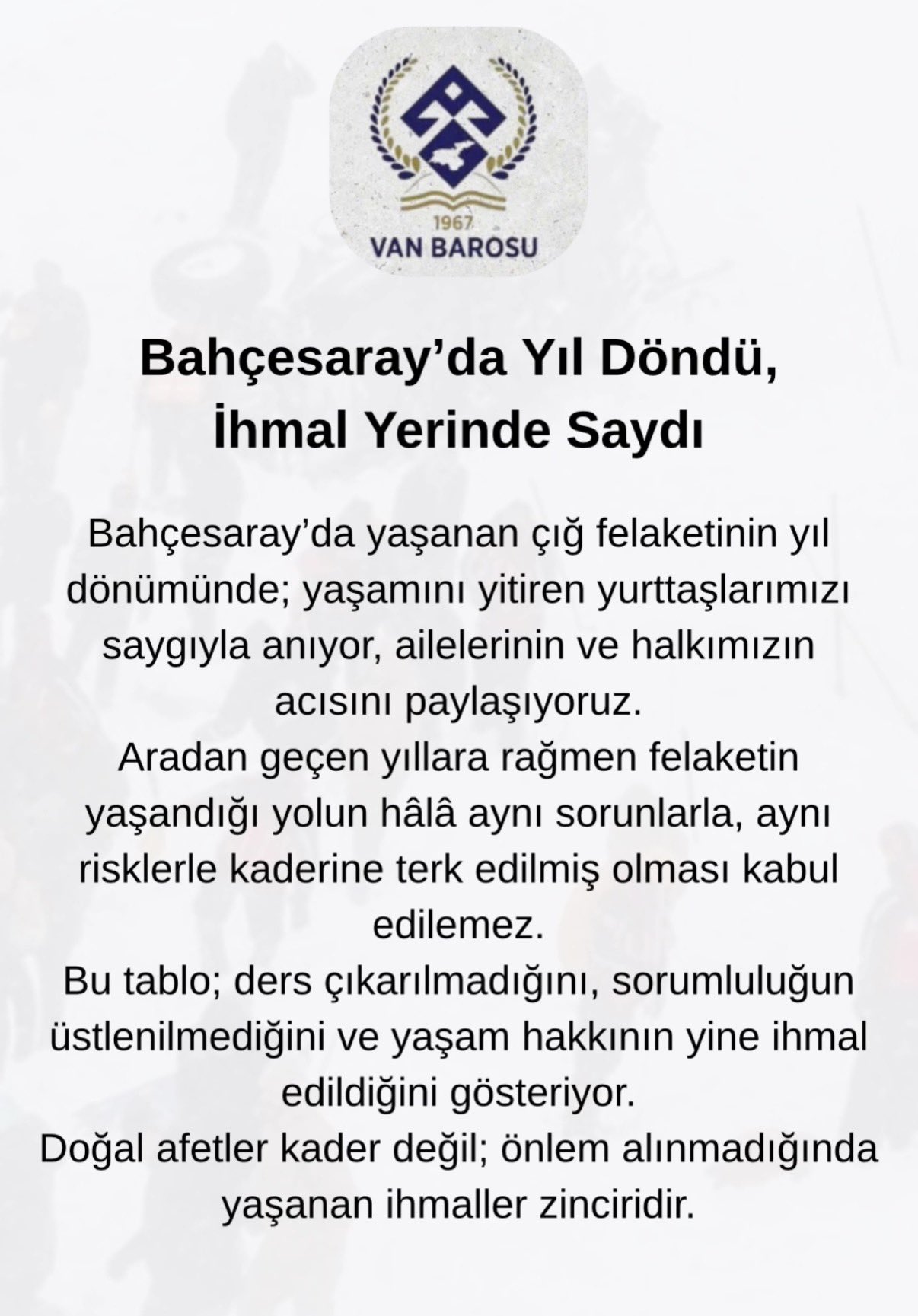 1967
VAN BAROSU

Bahçesaray'da Yıl Döndü,
İhmal Yerinde Saydı

Bahçesaray'da yaşanan çığ felaketinin yıl dönümünde; yaşamını yitiren yurttaşlarımızı saygıyla anıyor, ailelerinin ve halkımızın acısını paylaşıyoruz.

Aradan geçen yıllara rağmen felaketin yaşandığı yolun hâlâ aynı sorunlarla, aynı risklerle kaderine terk edilmiş olması kabul edilemez.

Bu tablo; ders çıkarılmadığını, sorumluluğun üstlenilmediğini ve yaşam hakkının yine ihmal edildiğini gösteriyor.

Doğal afetler kader değil; önlem alınmadığında yaşanan ihmaller zinciridir.